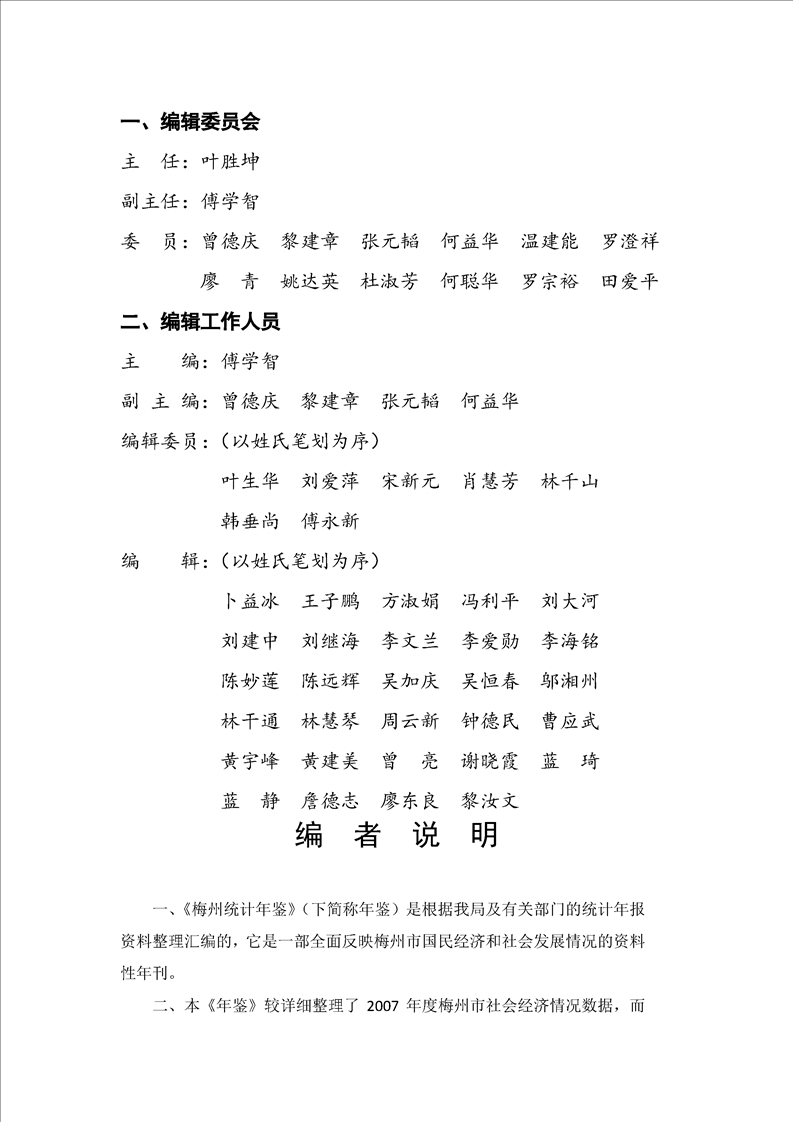 一、编辑委员会

主　任：叶胜坤

副主任：傅学智

委　员：曾德庆　黎建章　张元韬　何益华　温建能　罗澄祥

廖　青　姚达英　杜淑芳　何聪华　罗宗裕　田爱平

二、编辑工作人员

主　　编：傅学智

副 主 编：曾德庆　黎建章　张元韬　何益华

编辑委员：（以姓氏笔划为序）

叶生华　刘爱萍　宋新元　肖慧芳　林千山

韩垂尚　傅永新

编　　辑：（以姓氏笔划为序）

卜益冰　王子鹏　方淑娟　冯利平　刘大河

刘建中　刘继海　李文兰　李爱勋　李海铭

陈妙莲　陈远辉　吴加庆　吴恒春　邬湘州

林千通　林慧琴　周云新　钟德民　曹应武

黄宇峰　黄建美　曾　亮　谢晓霞　蓝　琦

蓝　静　詹德志　廖东良　黎汝文

编　者　说　明

一、《梅州统计年鉴》（下简称年鉴）是根据我局及有关部门的统计年报资料整理汇编的，它是一部全面反映梅州市国民经济和社会发展情况的资料性年刊。

二、本《年鉴》较详细整理了 2007 年度梅州市社会经济情况数据，而